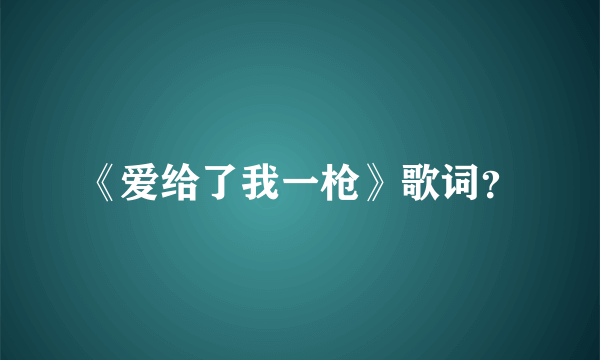 《爱给了我一枪》歌词?